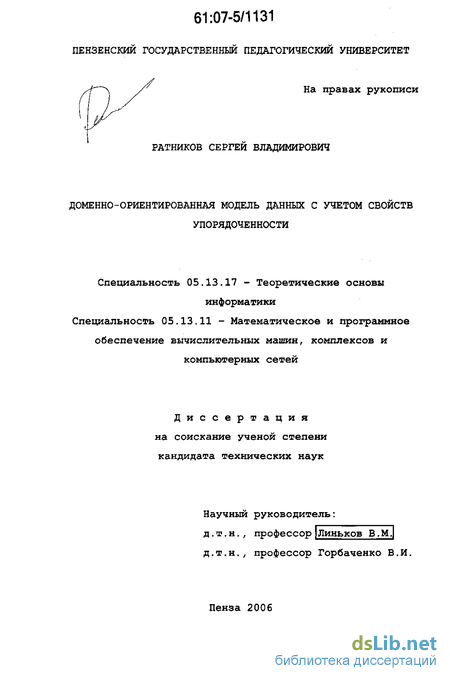 61:07-5/1131

ПЕНЗЕНСКИЙ ГОСУДАРСТВЕННЫЙ ПЕДАГОГИЧЕСКИЙ УНИВЕРСИТЕТ

На правах рукописи

РАТНИКОВ СЕРГЕЙ ВЛАДИМИРОВИЧ

ДОМЕННО-ОРИЕНТИРОВАННАЯ МОДЕЛЬ ДАННЫХ С УЧЕТОМ СВОЙСТВ УПОРЯДОЧЕННОСТИ

Специальность 05.13.17 - Теоретические основы информатики
Специальность 05.13.11 - Математическое и программное обеспечение вычислительных машин, комплексов и компьютерных сетей

Диссертация
на соискание ученой степени
кандидата технических наук

Научный руководитель:
д.т.н., профессор Линьков В.М.
д.т.н., профессор Горбаченко В.И.

Пенза 2006

dsLib.net
библиотека диссертаций